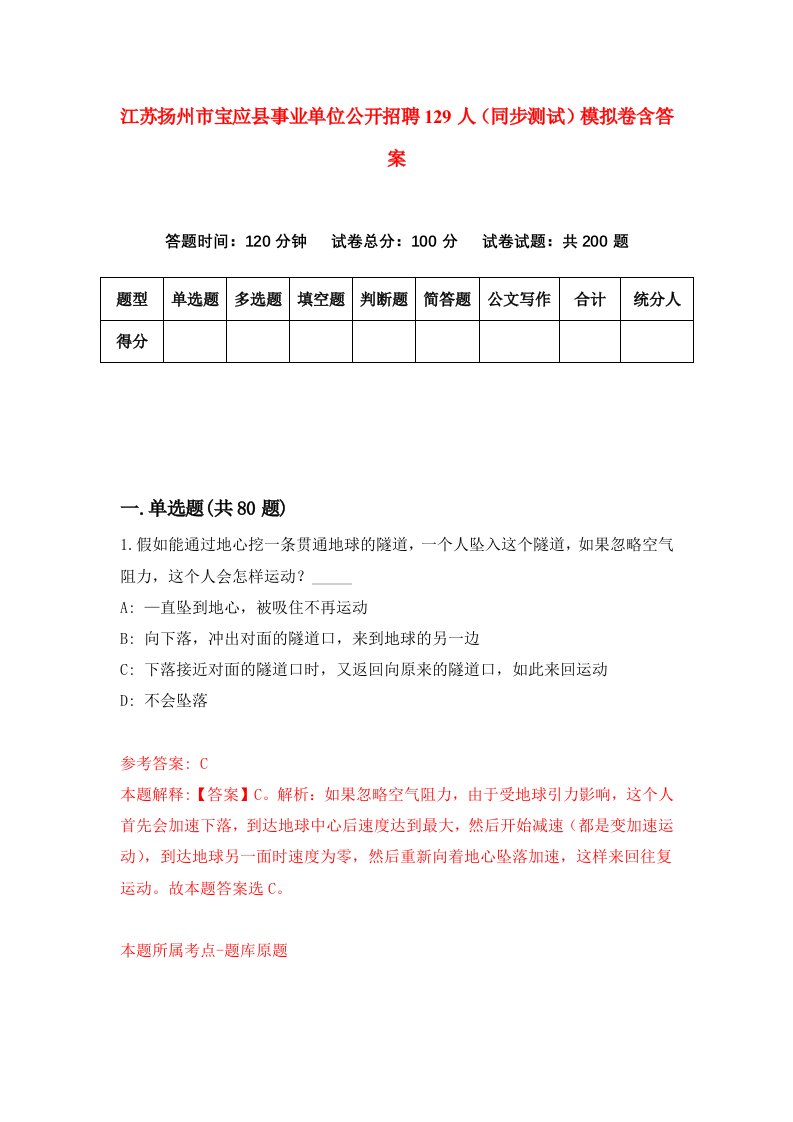 江苏扬州市宝应县事业单位公开招聘129人（同步测试）模拟卷含答案

答题时间：120分钟　试卷总分：100分　试卷试题：共200题

| 题型 | 单选题 | 多选题 | 填空题 | 判断题 | 简答题 | 公文写作 | 合计 | 统分人 |
|---|---|---|---|---|---|---|---|---|
| 得分 | | | | | | | | |

一.单选题(共80题)

1.假如能通过地心挖一条贯通地球的隧道，一个人坠入这个隧道，如果忽略空气阻力，这个人会怎样运动？_____

A: 一直坠到地心，被吸住不再运动

B: 向下落，冲出对面的隧道口，来到地球的另一边

C: 下落接近对面的隧道口时，又返回向原来的隧道口，如此来回运动

D: 不会坠落

参考答案: C

本题解释:【答案】C。解析：如果忽略空气阻力，由于受地球引力影响，这个人首先会加速下落，到达地球中心后速度达到最大，然后开始减速（都是变加速运动），到达地球另一面时速度为零，然后重新向着地心坠落加速，这样来回往复运动。故本题答案选C。

本题所属考点-题库原题